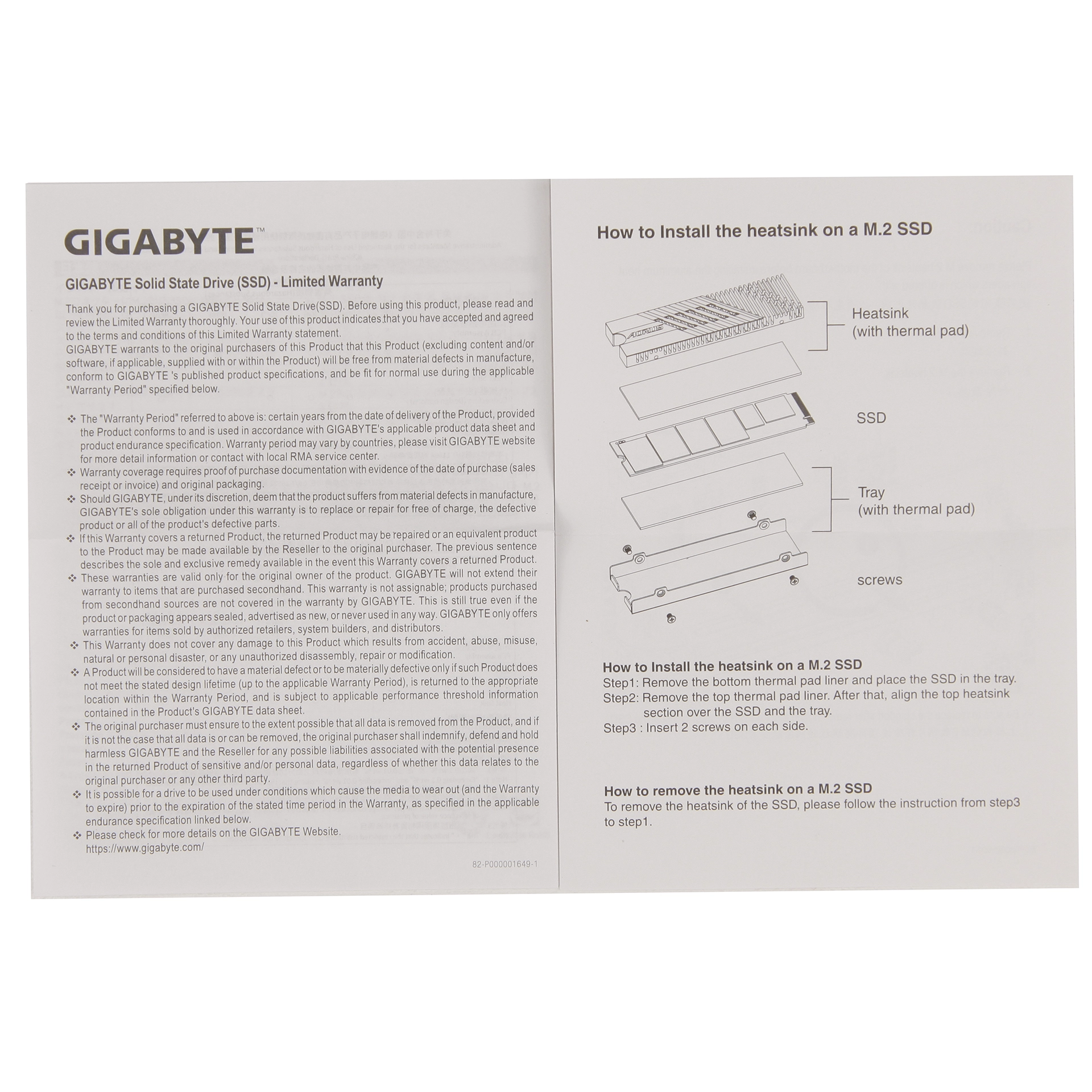 GIGABYTE™

GIGABYTE Solid State Drive (SSD) - Limited Warranty

Thank you for purchasing a GIGABYTE Solid State Drive(SSD). Before using this product, please read and review the Limited Warranty thoroughly. Your use of this product indicates that you have accepted and agreed to the terms and conditions of this Limited Warranty statement.
GIGABYTE warrants to the original purchasers of this Product that this Product (excluding content and/or software, if applicable, supplied with or within the Product) will be free from material defects in manufacture, conform to GIGABYTE 's published product specifications, and be fit for normal use during the applicable "Warranty Period" specified below.

❖ The "Warranty Period" referred to above is: certain years from the date of delivery of the Product, provided the Product conforms to and is used in accordance with GIGABYTE's applicable product data sheet and product endurance specification. Warranty period may vary by countries, please visit GIGABYTE website for more detail information or contact with local RMA service center.
❖ Warranty coverage requires proof of purchase documentation with evidence of the date of purchase (sales receipt or invoice) and original packaging.
❖ Should GIGABYTE, under its discretion, deem that the product suffers from material defects in manufacture, GIGABYTE's sole obligation under this warranty is to replace or repair for free of charge, the defective product or all of the product's defective parts.
❖ If this Warranty covers a returned Product, the returned Product may be repaired or an equivalent product to the Product may be made available by the Reseller to the original purchaser. The previous sentence describes the sole and exclusive remedy available in the event this Warranty covers a returned Product.
❖ These warranties are valid only for the original owner of the product. GIGABYTE will not extend their warranty to items that are purchased secondhand. This warranty is not assignable; products purchased from secondhand sources are not covered in the warranty by GIGABYTE. This is still true even if the product or packaging appears sealed, advertised as new, or never used in any way. GIGABYTE only offers warranties for items sold by authorized retailers, system builders, and distributors.
❖ This Warranty does not cover any damage to this Product which results from accident, abuse, misuse, natural or personal disaster, or any unauthorized disassembly, repair or modification.
❖ A Product will be considered to have a material defect or to be materially defective only if such Product does not meet the stated design lifetime (up to the applicable Warranty Period), is returned to the appropriate location within the Warranty Period, and is subject to applicable performance threshold information contained in the Product's GIGABYTE data sheet.
❖ The original purchaser must ensure to the extent possible that all data is removed from the Product, and if it is not the case that all data is or can be removed, the original purchaser shall indemnify, defend and hold harmless GIGABYTE and the Reseller for any possible liabilities associated with the potential presence in the returned Product of sensitive and/or personal data, regardless of whether this data relates to the original purchaser or any other third party.
❖ It is possible for a drive to be used under conditions which cause the media to wear out (and the Warranty to expire) prior to the expiration of the stated time period in the Warranty, as specified in the applicable endurance specification linked below.
❖ Please check for more details on the GIGABYTE Website.
https://www.gigabyte.com/

82-P000001649-1

How to Install the heatsink on a M.2 SSD

AORUS

Heatsink
(with thermal pad)

SSD

Tray
(with thermal pad)

screws

How to Install the heatsink on a M.2 SSD
Step1: Remove the bottom thermal pad liner and place the SSD in the tray.
Step2: Remove the top thermal pad liner. After that, align the top heatsink section over the SSD and the tray.
Step3 : Insert 2 screws on each side.

How to remove the heatsink on a M.2 SSD
To remove the heatsink of the SSD, please follow the instruction from step3 to step1.